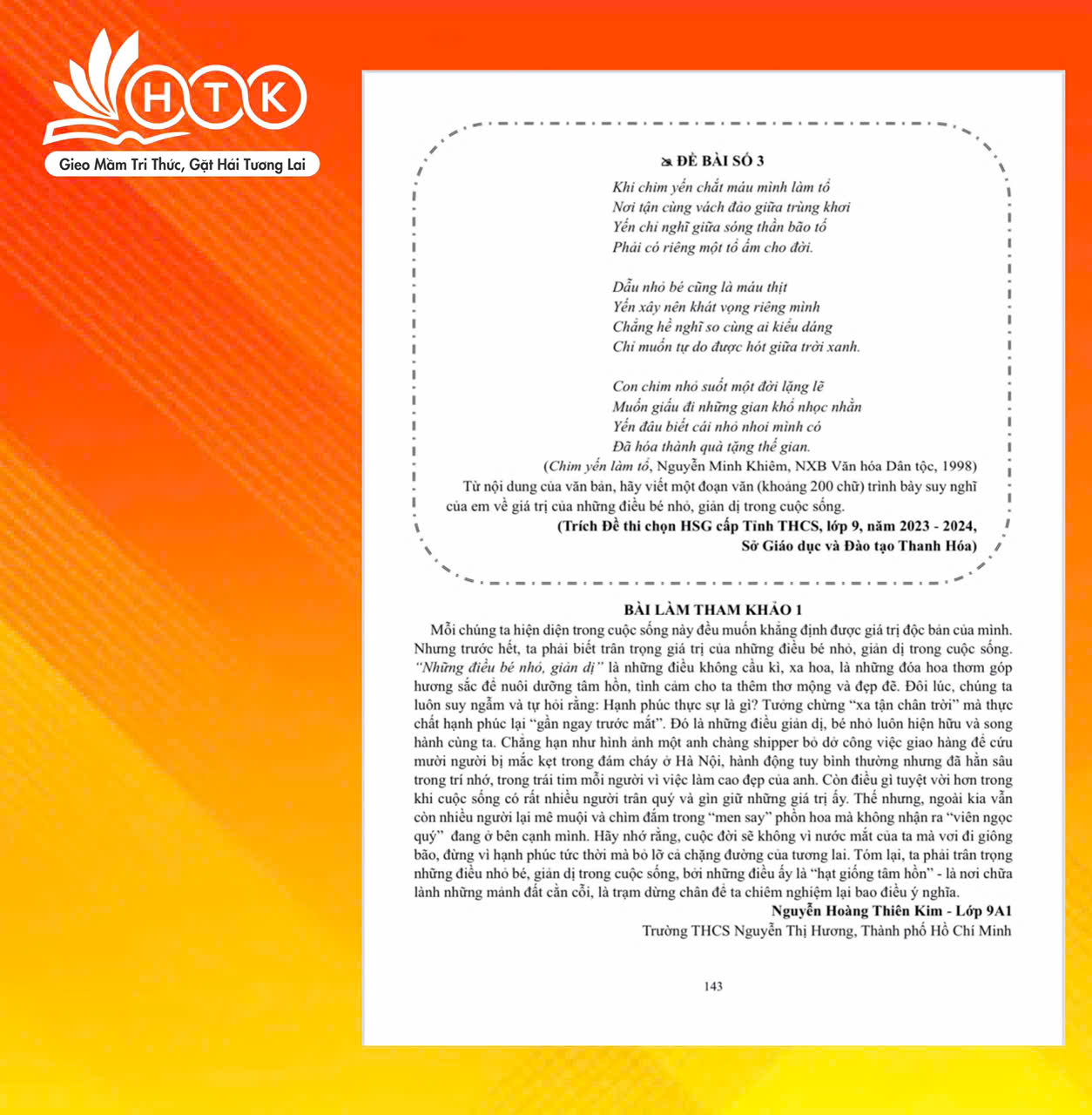 HTK
Gieo Mầm Tri Thức, Gặt Hái Tương Lai

ĐỀ BÀI SỐ 3

Khi chim yến chắt máu mình làm tổ
Nơi tận cùng vách đảo giữa trùng khơi
Yến chỉ nghĩ giữa sóng thần bão tố
Phải có riêng một tổ ấm cho đời.

Dẫu nhỏ bé cũng là máu thịt
Yến xây nên khát vọng riêng mình
Chẳng hề nghĩ so cùng ai kiểu dáng
Chỉ muốn tự do được hót giữa trời xanh.

Con chim nhỏ suốt một đời lặng lẽ
Muốn giấu đi những gian khổ nhọc nhằn
Yến đâu biết cái nhỏ nhoi mình có
Đã hóa thành quà tặng thế gian.

(Chim yến làm tổ, Nguyễn Minh Khiêm, NXB Văn hóa Dân tộc, 1998)

Từ nội dung của văn bản, hãy viết một đoạn văn (khoảng 200 chữ) trình bày suy nghĩ của em về giá trị của những điều bé nhỏ, giản dị trong cuộc sống.

(Trích Đề thi chọn HSG cấp Tỉnh THCS, lớp 9, năm 2023 - 2024, Sở Giáo dục và Đào tạo Thanh Hóa)

BÀI LÀM THAM KHẢO 1

Mỗi chúng ta hiện diện trong cuộc sống này đều muốn khẳng định được giá trị độc bản của mình. Nhưng trước hết, ta phải biết trân trọng giá trị của những điều bé nhỏ, giản dị trong cuộc sống. "Những điều bé nhỏ, giản dị" là những điều không cầu kì, xa hoa, là những đóa hoa thơm góp hương sắc để nuôi dưỡng tâm hồn, tình cảm cho ta thêm thơ mộng và đẹp đẽ. Đôi lúc, chúng ta luôn suy ngẫm và tự hỏi rằng: Hạnh phúc thực sự là gì? Tưởng chừng "xa tận chân trời" mà thực chất hạnh phúc lại "gần ngay trước mắt". Đó là những điều giản dị, bé nhỏ luôn hiện hữu và song hành cùng ta. Chẳng hạn như hình ảnh một anh chàng shipper bỏ dở công việc giao hàng để cứu mười người bị mắc kẹt trong đám cháy ở Hà Nội, hành động tuy bình thường nhưng đã hằn sâu trong trí nhớ, trong trái tim mỗi người vì việc làm cao đẹp của anh. Còn điều gì tuyệt vời hơn trong khi cuộc sống có rất nhiều người trân quý và gìn giữ những giá trị ấy. Thế nhưng, ngoài kia vẫn còn nhiều người lại mê muội và chìm đắm trong "men say" phồn hoa mà không nhận ra "viên ngọc quý" đang ở bên cạnh mình. Hãy nhớ rằng, cuộc đời sẽ không vì nước mắt của ta mà vơi đi giông bão, đừng vì hạnh phúc tức thời mà bỏ lỡ cả chặng đường của tương lai. Tóm lại, ta phải trân trọng những điều nhỏ bé, giản dị trong cuộc sống, bởi những điều ấy là "hạt giống tâm hồn" - là nơi chữa lành những mảnh đất cằn cỗi, là trạm dừng chân để ta chiêm nghiệm lại bao điều ý nghĩa.

Nguyễn Hoàng Thiên Kim - Lớp 9A1
Trường THCS Nguyễn Thị Hương, Thành phố Hồ Chí Minh

143